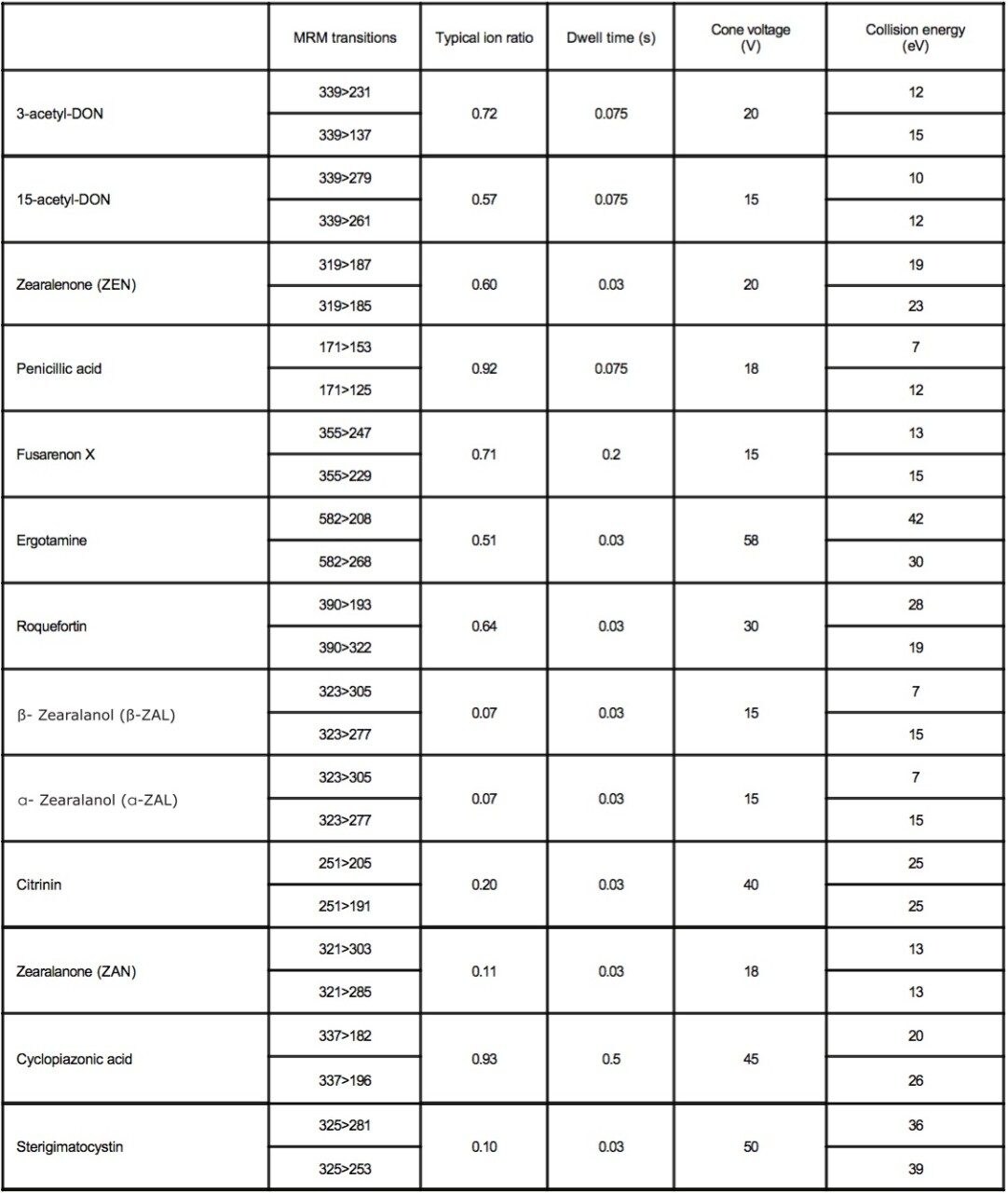 | | MRM transitions | Typical ion ratio | Dwell time (s) | Cone voltage (V) | Collision energy (eV) |
|---|---|---|---|---|---|
| 3-acetyl-DON | 339>231 | 0.72 | 0.075 | 20 | 12 |
| | 339>137 | | | | 15 |
| 15-acetyl-DON | 339>279 | 0.57 | 0.075 | 15 | 10 |
| | 339>261 | | | | 12 |
| Zearalenone (ZEN) | 319>187 | 0.60 | 0.03 | 20 | 19 |
| | 319>185 | | | | 23 |
| Penicillic acid | 171>153 | 0.92 | 0.075 | 18 | 7 |
| | 171>125 | | | | 12 |
| Fusarenon X | 355>247 | 0.71 | 0.2 | 15 | 13 |
| | 355>229 | | | | 15 |
| Ergotamine | 582>208 | 0.51 | 0.03 | 58 | 42 |
| | 582>268 | | | | 30 |
| Roquefortin | 390>193 | 0.64 | 0.03 | 30 | 28 |
| | 390>322 | | | | 19 |
| β- Zearalanol (β-ZAL) | 323>305 | 0.07 | 0.03 | 15 | 7 |
| | 323>277 | | | | 15 |
| α- Zearalanol (α-ZAL) | 323>305 | 0.07 | 0.03 | 15 | 7 |
| | 323>277 | | | | 15 |
| Citrinin | 251>205 | 0.20 | 0.03 | 40 | 25 |
| | 251>191 | | | | 25 |
| Zearalanone (ZAN) | 321>303 | 0.11 | 0.03 | 18 | 13 |
| | 321>285 | | | | 13 |
| Cyclopiazonic acid | 337>182 | 0.93 | 0.5 | 45 | 20 |
| | 337>196 | | | | 26 |
| Sterigimatocystin | 325>281 | 0.10 | 0.03 | 50 | 36 |
| | 325>253 | | | | 39 |